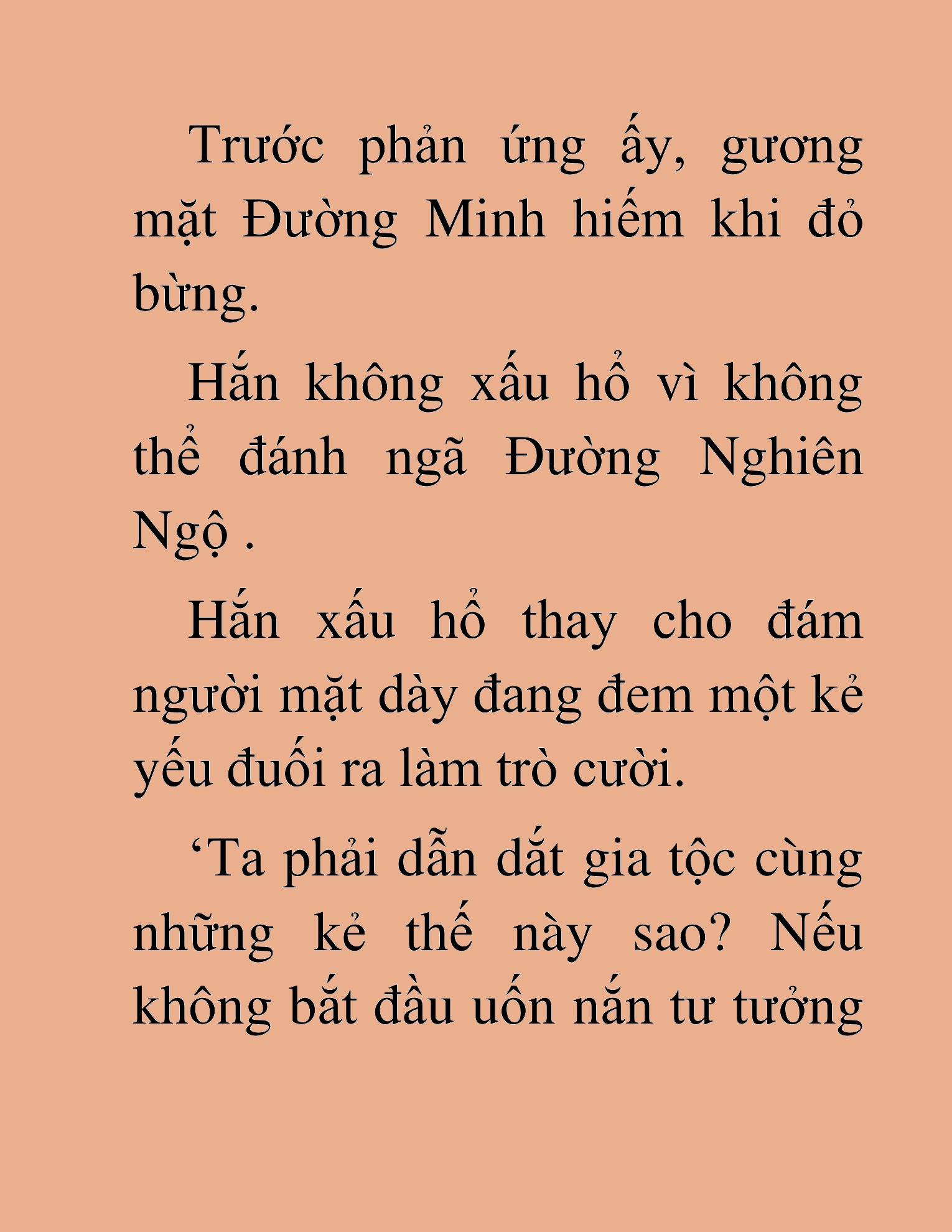 Trước phản ứng ấy, gương mặt Đường Minh hiếm khi đỏ bừng.

Hắn không xấu hổ vì không thể đánh ngã Đường Nghiên Ngộ .

Hắn xấu hổ thay cho đám người mặt dày đang đem một kẻ yếu đuối ra làm trò cười.

‘Ta phải dẫn dắt gia tộc cùng những kẻ thế này sao? Nếu không bắt đầu uốn nắn tư tưởng